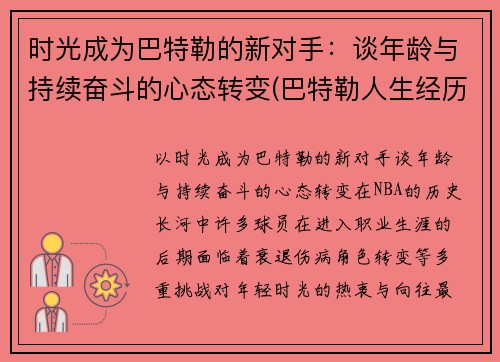 时光成为巴特勒的新对手：谈年龄与持续奋斗的心态转变(巴特勒人生经历

以时光成为巴特勒的新对手谈年龄与持续奋斗的心态转变在NBA的历史长河中许多球员在进入职业生涯的后期面临着衰退伤病角色转变等多重挑战对年轻时光的热衷与向往最